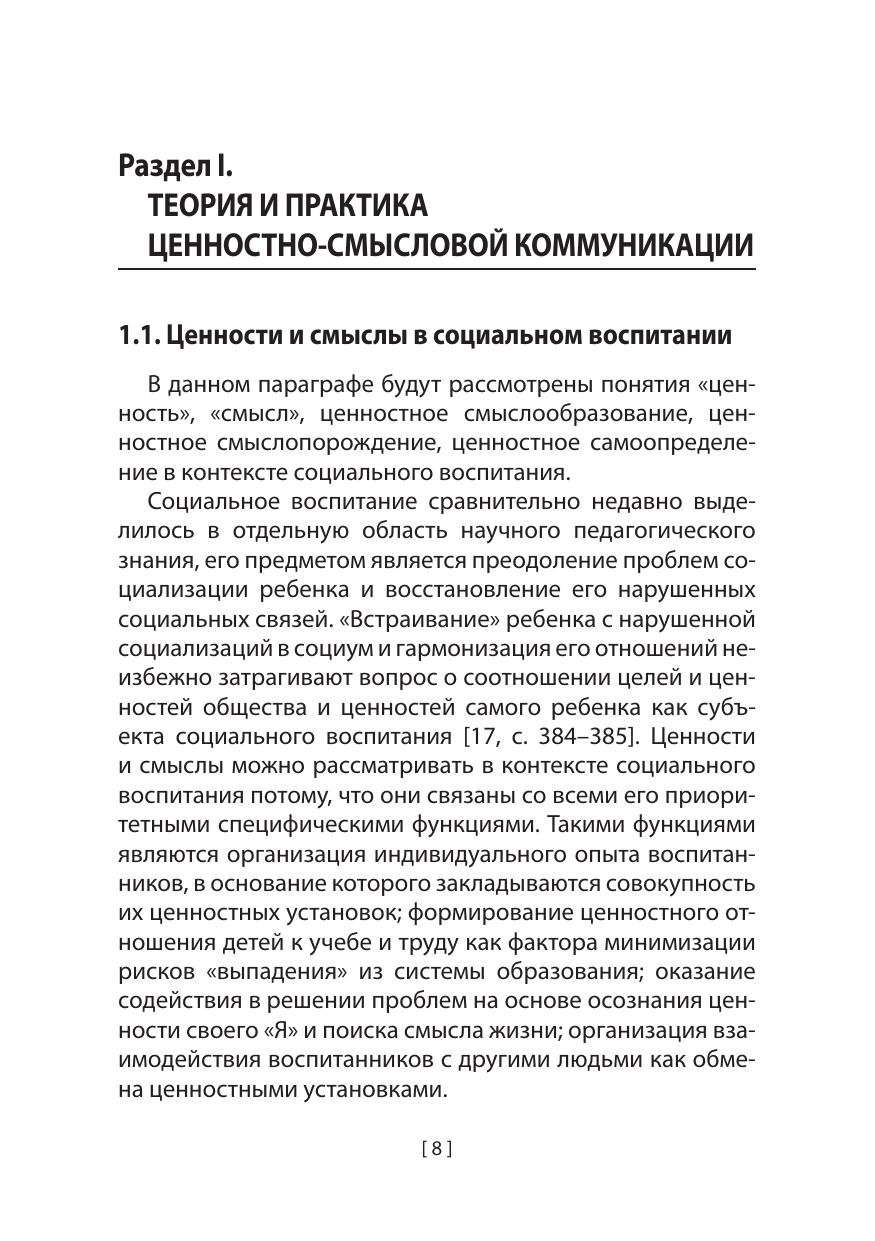 Раздел I.
ТЕОРИЯ И ПРАКТИКА
ЦЕННОСТНО-СМЫСЛОВОЙ КОММУНИКАЦИИ

1.1. Ценности и смыслы в социальном воспитании

В данном параграфе будут рассмотрены понятия «ценность», «смысл», ценностное смыслообразование, ценностное смыслопорождение, ценностное самоопределение в контексте социального воспитания.

Социальное воспитание сравнительно недавно выделилось в отдельную область научного педагогического знания, его предметом является преодоление проблем социализации ребенка и восстановление его нарушенных социальных связей. «Встраивание» ребенка с нарушенной социализаций в социум и гармонизация его отношений неизбежно затрагивают вопрос о соотношении целей и ценностей общества и ценностей самого ребенка как субъекта социального воспитания [17, с. 384–385]. Ценности и смыслы можно рассматривать в контексте социального воспитания потому, что они связаны со всеми его приоритетными специфическими функциями. Такими функциями являются организация индивидуального опыта воспитанников, в основание которого закладываются совокупность их ценностных установок; формирование ценностного отношения детей к учебе и труду как фактора минимизации рисков «выпадения» из системы образования; оказание содействия в решении проблем на основе осознания ценности своего «Я» и поиска смысла жизни; организация взаимодействия воспитанников с другими людьми как обмена ценностными установками.

[ 8 ]